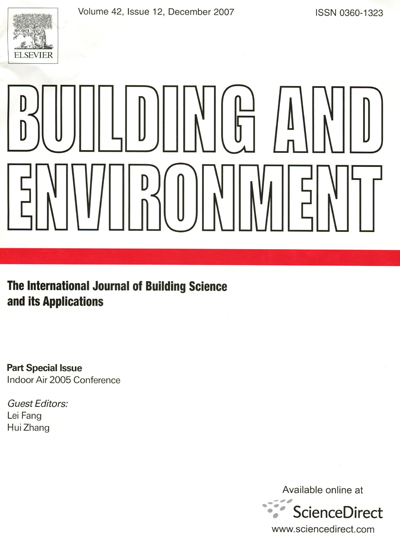 ELSEVIER

Volume 42, Issue 12, December 2007

ISSN 0360-1323

BUILDING AND ENVIRONMENT

The International Journal of Building Science and its Applications

Part Special Issue
Indoor Air 2005 Conference

Guest Editors:
Lei Fang
Hui Zhang

Available online at
ScienceDirect
www.sciencedirect.com